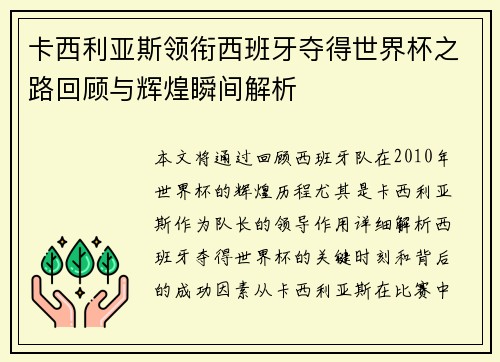 卡西利亚斯领衔西班牙夺得世界杯之路回顾与辉煌瞬间解析

本文将通过回顾西班牙队在2010年世界杯的辉煌历程尤其是卡西利亚斯作为队长的领导作用详细解析西班牙夺得世界杯的关键时刻和背后的成功因素从卡西利亚斯在比赛中